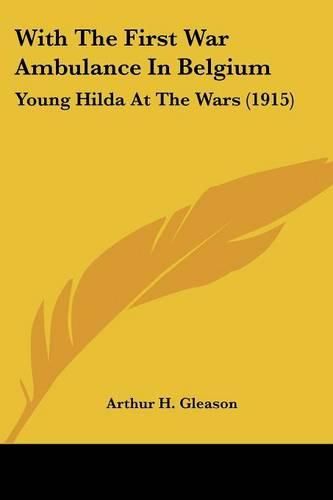 With The First War Ambulance In Belgium

Young Hilda At The Wars (1915)

Arthur H. Gleason